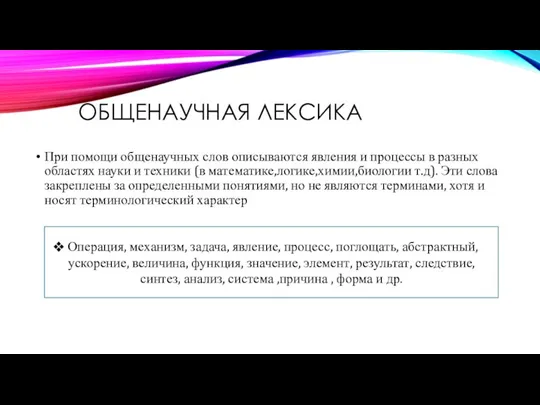 ОБЩЕНАУЧНАЯ ЛЕКСИКА

• При помощи общенаучных слов описываются явления и процессы в разных областях науки и техники (в математике,логике,химии,биологии т.д). Эти слова закреплены за определенными понятиями, но не являются терминами, хотя и носят терминологический характер

❖ Операция, механизм, задача, явление, процесс, поглощать, абстрактный, ускорение, величина, функция, значение, элемент, результат, следствие, синтез, анализ, система ,причина , форма и др.